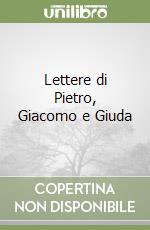 unilibro

Lettere di Pietro, Giacomo e Giuda

COPERTINA NON DISPONIBILE